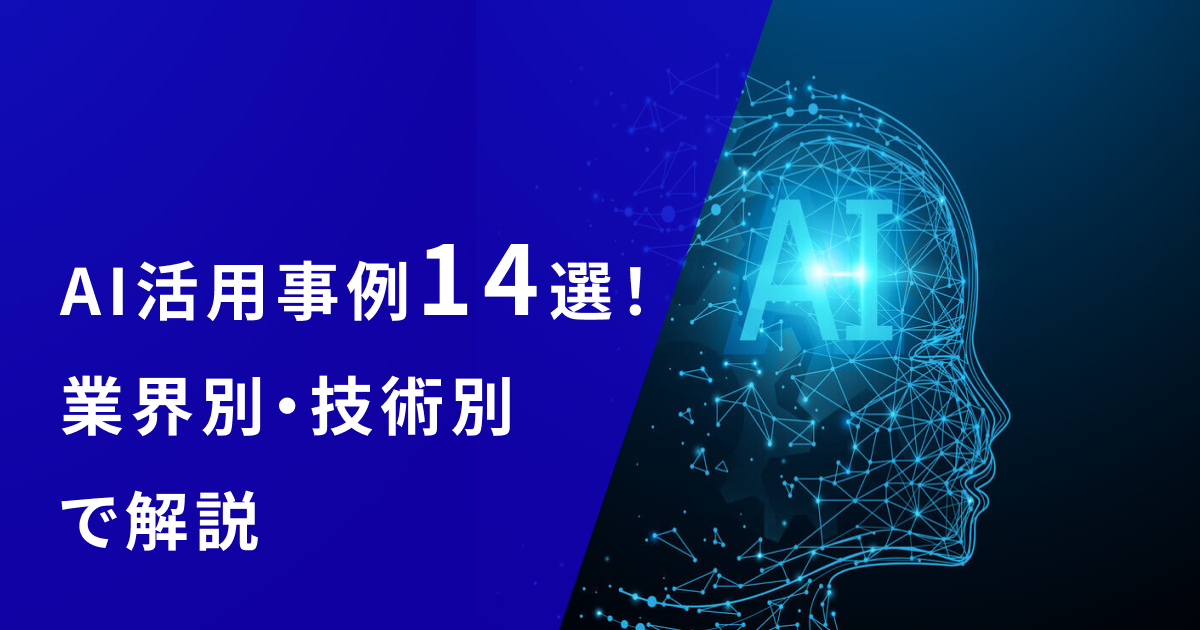 AI活用事例14選！
業界別・技術別
で解説

AI